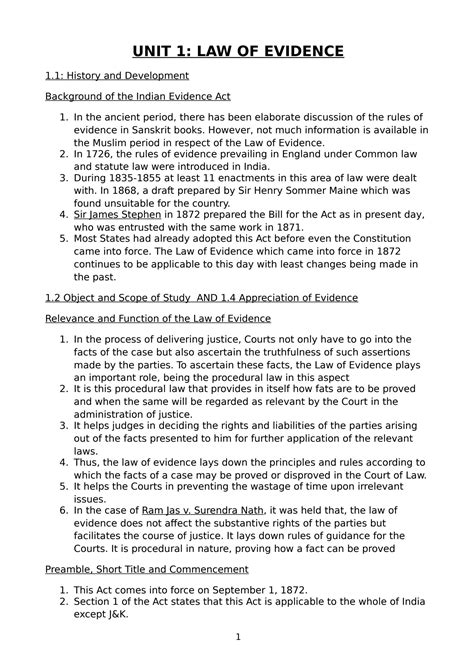 UNIT 1: LAW OF EVIDENCE

1.1: History and Development

Background of the Indian Evidence Act

1. In the ancient period, there has been elaborate discussion of the rules of evidence in Sanskrit books. However, not much information is available in the Muslim period in respect of the Law of Evidence.
2. In 1726, the rules of evidence prevailing in England under Common law and statute law were introduced in India.
3. During 1835-1855 at least 11 enactments in this area of law were dealt with. In 1868, a draft prepared by Sir Henry Sommer Maine which was found unsuitable for the country.
4. Sir James Stephen in 1872 prepared the Bill for the Act as in present day, who was entrusted with the same work in 1871.
5. Most States had already adopted this Act before even the Constitution came into force. The Law of Evidence which came into force in 1872 continues to be applicable to this day with least changes being made in the past.

1.2 Object and Scope of Study AND 1.4 Appreciation of Evidence

Relevance and Function of the Law of Evidence

1. In the process of delivering justice, Courts not only have to go into the facts of the case but also ascertain the truthfulness of such assertions made by the parties. To ascertain these facts, the Law of Evidence plays an important role, being the procedural law in this aspect
2. It is this procedural law that provides in itself how fats are to be proved and when the same will be regarded as relevant by the Court in the administration of justice.
3. It helps judges in deciding the rights and liabilities of the parties arising out of the facts presented to him for further application of the relevant laws.
4. Thus, the law of evidence lays down the principles and rules according to which the facts of a case may be proved or disproved in the Court of Law.
5. It helps the Courts in preventing the wastage of time upon irrelevant issues.
6. In the case of Ram Jas v. Surendra Nath, it was held that, the law of evidence does not affect the substantive rights of the parties but facilitates the course of justice. It lays down rules of guidance for the Courts. It is procedural in nature, proving how a fact can be proved

Preamble, Short Title and Commencement

1. This Act comes into force on September 1, 1872.
2. Section 1 of the Act states that this Act is applicable to the whole of India except J&K.

1